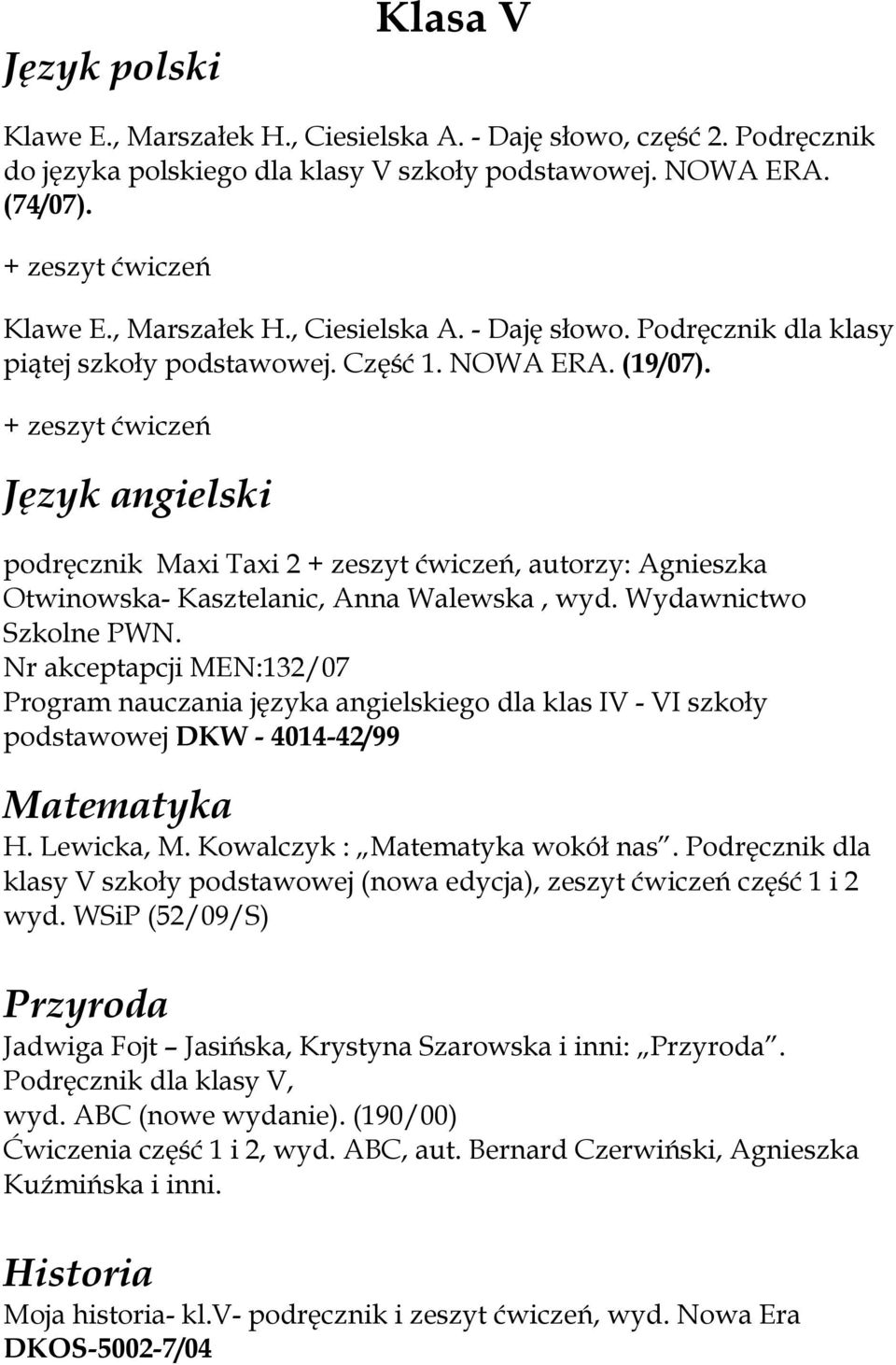 Klasa V

Język polski

Klawe E., Marszałek H., Ciesielska A. - Daję słowo, część 2. Podręcznik do języka polskiego dla klasy V szkoły podstawowej. NOWA ERA. (74/07).

+ zeszyt ćwiczeń

Klawe E., Marszałek H., Ciesielska A. - Daję słowo. Podręcznik dla klasy piątej szkoły podstawowej. Część 1. NOWA ERA. (19/07).

+ zeszyt ćwiczeń

Język angielski

podręcznik Maxi Taxi 2 + zeszyt ćwiczeń, autorzy: Agnieszka Otwinowska- Kasztelanic, Anna Walewska , wyd. Wydawnictwo Szkolne PWN.
Nr akceptapcji MEN:132/07
Program nauczania języka angielskiego dla klas IV - VI szkoły podstawowej DKW - 4014-42/99

Matematyka

H. Lewicka, M. Kowalczyk : „Matematyka wokół nas”. Podręcznik dla klasy V szkoły podstawowej (nowa edycja), zeszyt ćwiczeń część 1 i 2 wyd. WSiP (52/09/S)

Przyroda

Jadwiga Fojt – Jasińska, Krystyna Szarowska i inni: „Przyroda”. Podręcznik dla klasy V,
wyd. ABC (nowe wydanie). (190/00)
Ćwiczenia część 1 i 2, wyd. ABC, aut. Bernard Czerwiński, Agnieszka Kuźmińska i inni.

Historia

Moja historia- kl.V- podręcznik i zeszyt ćwiczeń, wyd. Nowa Era
DKOS-5002-7/04